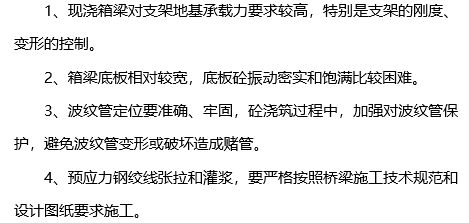 1、现浇箱梁对支架地基承载力要求较高，特别是支架的刚度、变形的控制。

2、箱梁底板相对较宽，底板砼振动密实和饱满比较困难。

3、波纹管定位要准确、牢固，砼浇筑过程中，加强对波纹管保护，避免波纹管变形或破坏造成赌管。

4、预应力钢绞线张拉和灌浆，要严格按照桥梁施工技术规范和设计图纸要求施工。